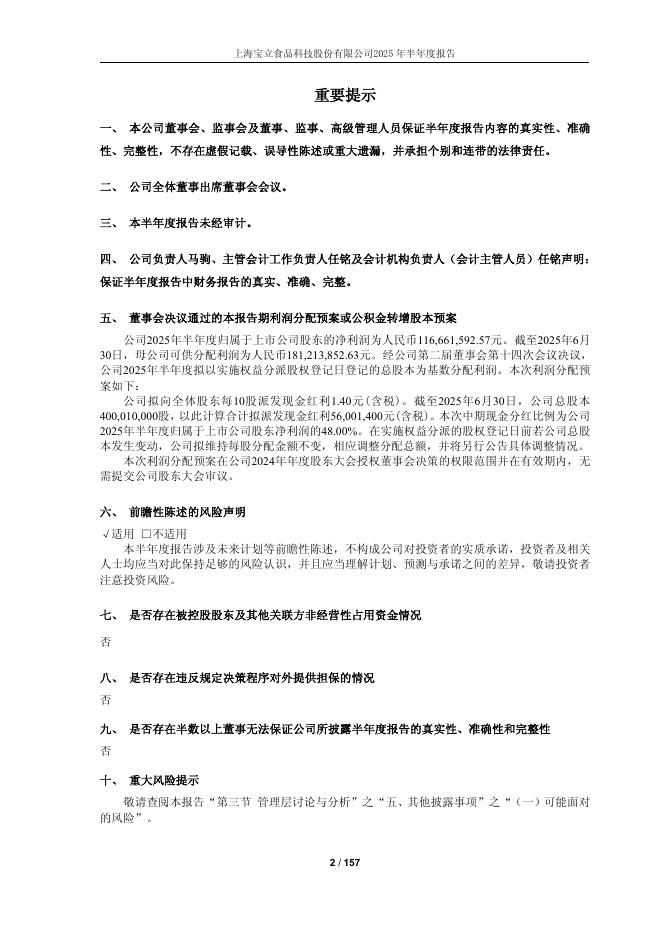 上海宝立食品科技股份有限公司2025年半年度报告

重要提示

一、 本公司董事会、监事会及董事、监事、高级管理人员保证半年度报告内容的真实性、准确性、完整性，不存在虚假记载、误导性陈述或重大遗漏，并承担个别和连带的法律责任。

二、 公司全体董事出席董事会会议。

三、 本半年度报告未经审计。

四、 公司负责人马驹、主管会计工作负责人任铭及会计机构负责人（会计主管人员）任铭声明：保证半年度报告中财务报告的真实、准确、完整。

五、 董事会决议通过的本报告期利润分配预案或公积金转增股本预案

公司2025年半年度归属于上市公司股东的净利润为人民币116,661,592.57元。截至2025年6月30日，母公司可供分配利润为人民币181,213,852.63元。经公司第二届董事会第十四次会议决议，公司2025年半年度拟以实施权益分派股权登记日登记的总股本为基数分配利润。本次利润分配预案如下：

公司拟向全体股东每10股派发现金红利1.40元(含税)。截至2025年6月30日，公司总股本400,010,000股，以此计算合计拟派发现金红利56,001,400元(含税)。本次中期现金分红比例为公司2025年半年度归属于上市公司股东净利润的48.00%。在实施权益分派的股权登记日前若公司总股本发生变动，公司拟维持每股分配金额不变，相应调整分配总额，并将另行公告具体调整情况。

本次利润分配预案在公司2024年年度股东大会授权董事会决策的权限范围并在有效期内，无需提交公司股东大会审议。

六、 前瞻性陈述的风险声明

√适用 □不适用

本半年度报告涉及未来计划等前瞻性陈述，不构成公司对投资者的实质承诺，投资者及相关人士均应当对此保持足够的风险认识，并且应当理解计划、预测与承诺之间的差异，敬请投资者注意投资风险。

七、 是否存在被控股股东及其他关联方非经营性占用资金情况

否

八、 是否存在违反规定决策程序对外提供担保的情况

否

九、 是否存在半数以上董事无法保证公司所披露半年度报告的真实性、准确性和完整性

否

十、 重大风险提示

敬请查阅本报告“第三节 管理层讨论与分析”之“五、其他披露事项”之“（一）可能面对的风险”。

2 / 157